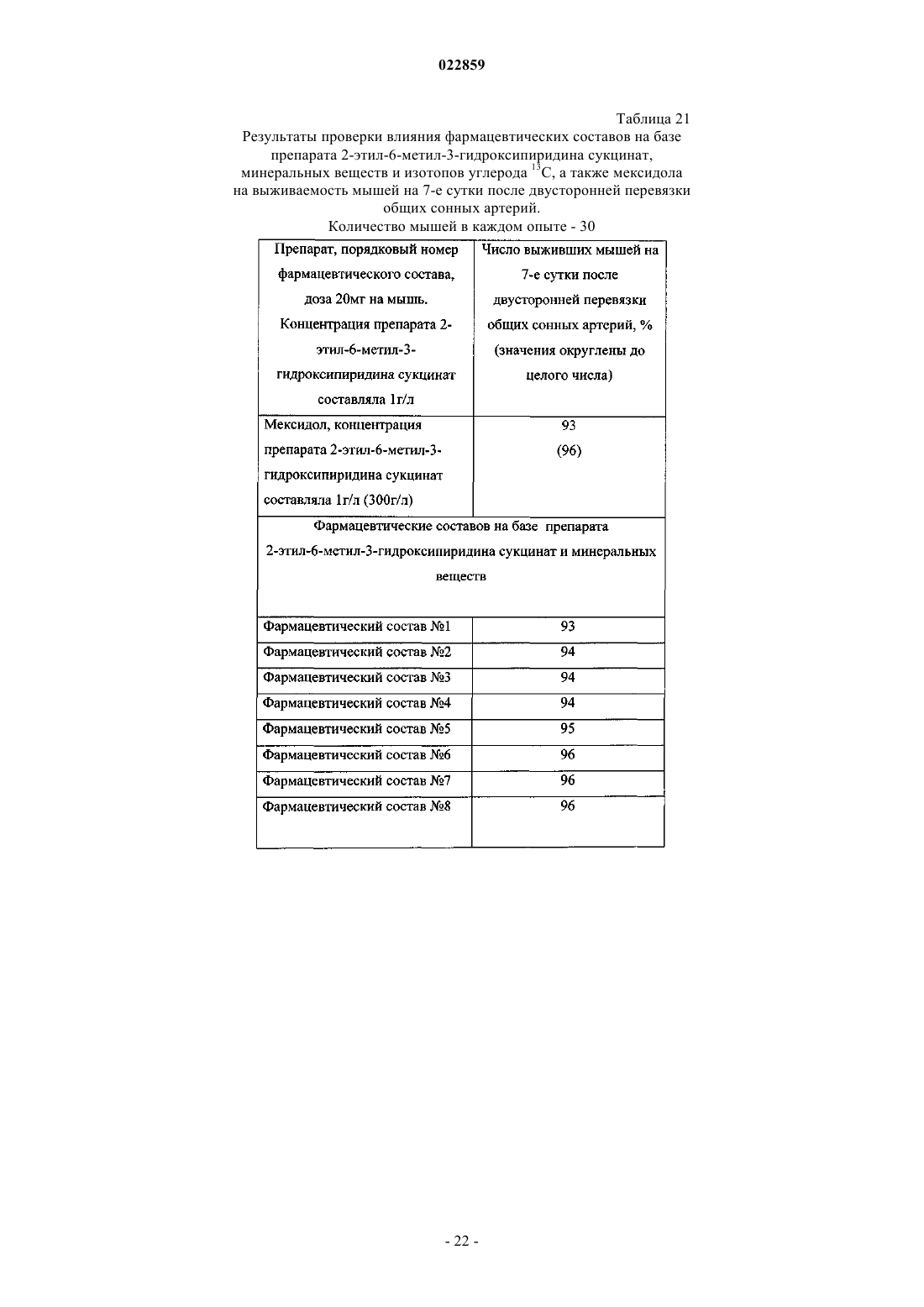 022859

Таблица 21

Результаты проверки влияния фармацевтических составов на базе препарата 2-этил-6-метил-3-гидроксипиридина сукцинат, минеральных веществ и изотопов углерода $^{13}C$, а также мексидола на выживаемость мышей на 7-е сутки после двусторонней перевязки общих сонных артерий.

Количество мышей в каждом опыте - 30

| Препарат, порядковый номер фармацевтического состава, доза 20мг на мышь. Концентрация препарата 2-этил-6-метил-3-гидроксипиридина сукцинат составляла 1г/л | Число выживших мышей на 7-е сутки после двусторонней перевязки общих сонных артерий, % (значения округлены до целого числа) |
|---|---|
| Мексидол, концентрация препарата 2-этил-6-метил-3-гидроксипиридина сукцинат составляла 1г/л (300г/л) | 93 (96) |
| Фармацевтические составов на базе препарата 2-этил-6-метил-3-гидроксипиридина сукцинат и минеральных веществ | |
| Фармацевтический состав №1 | 93 |
| Фармацевтический состав №2 | 94 |
| Фармацевтический состав №3 | 94 |
| Фармацевтический состав №4 | 94 |
| Фармацевтический состав №5 | 95 |
| Фармацевтический состав №6 | 96 |
| Фармацевтический состав №7 | 96 |
| Фармацевтический состав №8 | 96 |

- 22 -